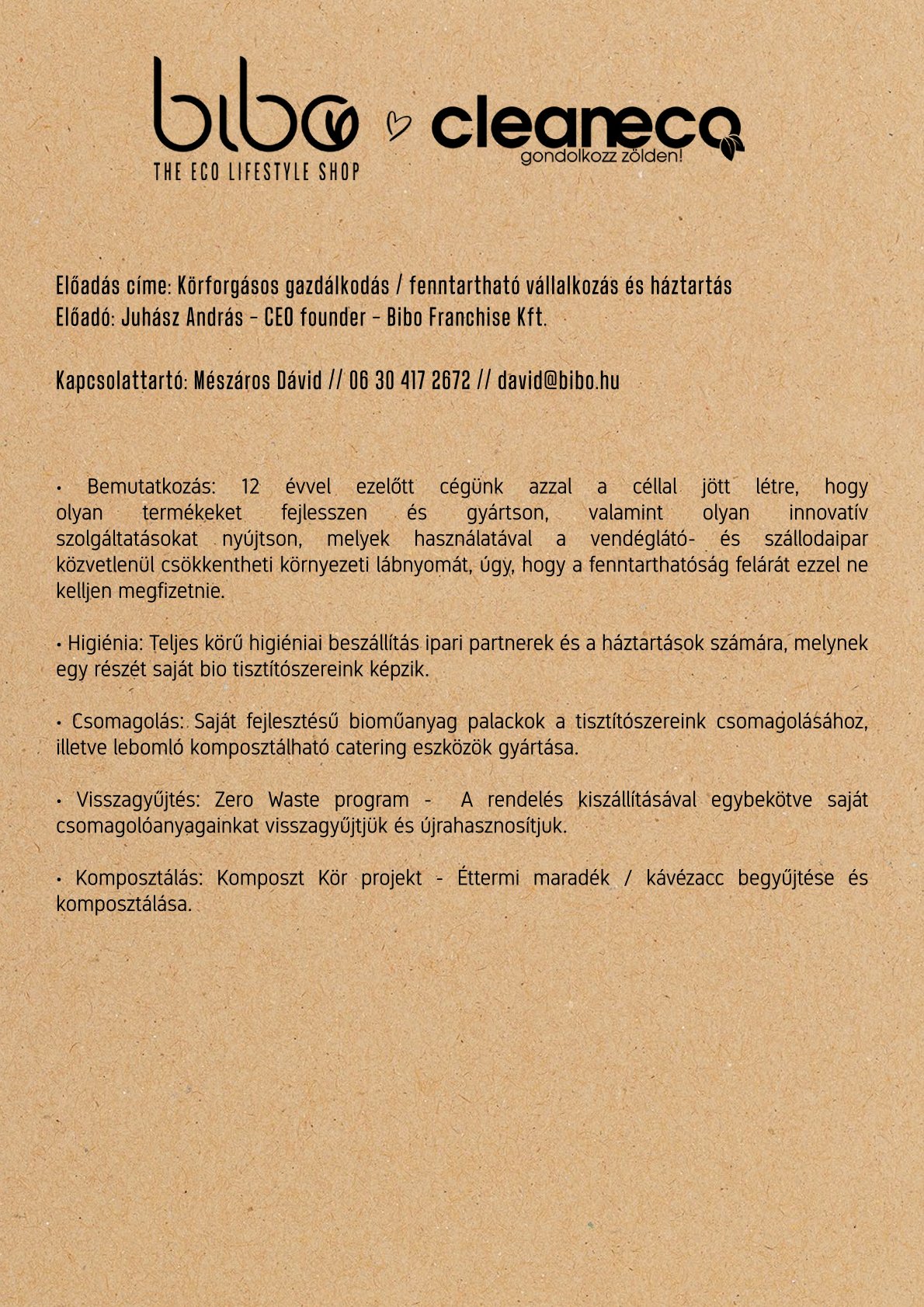 bibo
THE ECO LIFESTYLE SHOP

cleaneco
gondolkozz zölden!

Előadás címe: Körforgásos gazdálkodás / fenntartható vállalkozás és háztartás
Előadó: Juhász András – CEO founder – Bibo Franchise Kft.

Kapcsolattartó: Mészáros Dávid // 06 30 417 2672 // david@bibo.hu

• Bemutatkozás: 12 évvel ezelőtt cégünk azzal a céllal jött létre, hogy olyan termékeket fejlesszen és gyártson, valamint olyan innovatív szolgáltatásokat nyújtson, melyek használatával a vendéglátó- és szállodaipar közvetlenül csökkentheti környezeti lábnyomát, úgy, hogy a fenntarthatóság felárát ezzel ne kelljen megfizetnie.

• Higiénia: Teljes körű higiéniai beszállítás ipari partnerek és a háztartások számára, melynek egy részét saját bio tisztítószereink képzik.

• Csomagolás: Saját fejlesztésű bioműanyag palackok a tisztítószereink csomagolásához, illetve lebomló komposztálható catering eszközök gyártása.

• Visszagyűjtés: Zero Waste program - A rendelés kiszállításával egybekötve saját csomagolóanyagainkat visszagyűjtjük és újrahasznosítjuk.

• Komposztálás: Komposzt Kör projekt - Éttermi maradék / kávézacc begyűjtése és komposztálása.